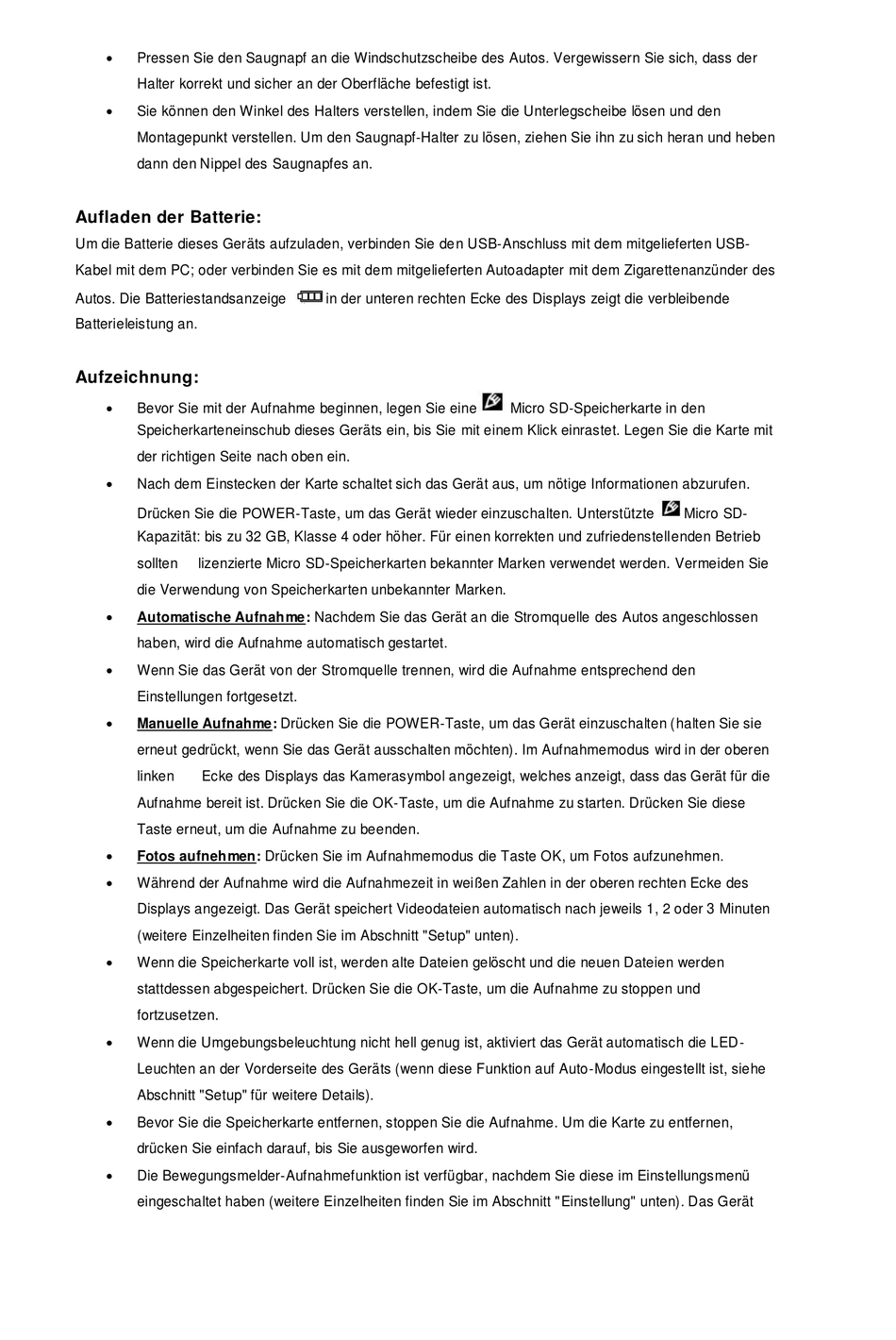 • Pressen Sie den Saugnapf an die Windschutzscheibe des Autos. Vergewissern Sie sich, dass der Halter korrekt und sicher an der Oberfläche befestigt ist.

• Sie können den Winkel des Halters verstellen, indem Sie die Unterlegscheibe lösen und den Montagepunkt verstellen. Um den Saugnapf-Halter zu lösen, ziehen Sie ihn zu sich heran und heben dann den Nippel des Saugnapfes an.

Aufladen der Batterie:

Um die Batterie dieses Geräts aufzuladen, verbinden Sie den USB-Anschluss mit dem mitgelieferten USB-Kabel mit dem PC; oder verbinden Sie es mit dem mitgelieferten Autoadapter mit dem Zigarettenanzünder des Autos. Die Batteriestandsanzeige in der unteren rechten Ecke des Displays zeigt die verbleibende Batterieleistung an.

Aufzeichnung:

• Bevor Sie mit der Aufnahme beginnen, legen Sie eine Micro SD-Speicherkarte in den Speicherkarteneinschub dieses Geräts ein, bis Sie mit einem Klick einrastet. Legen Sie die Karte mit der richtigen Seite nach oben ein.

• Nach dem Einstecken der Karte schaltet sich das Gerät aus, um nötige Informationen abzurufen. Drücken Sie die POWER-Taste, um das Gerät wieder einzuschalten. Unterstützte Micro SD-Kapazität: bis zu 32 GB, Klasse 4 oder höher. Für einen korrekten und zufriedenstellenden Betrieb sollten lizenzierte Micro SD-Speicherkarten bekannter Marken verwendet werden. Vermeiden Sie die Verwendung von Speicherkarten unbekannter Marken.

• Automatische Aufnahme: Nachdem Sie das Gerät an die Stromquelle des Autos angeschlossen haben, wird die Aufnahme automatisch gestartet.

• Wenn Sie das Gerät von der Stromquelle trennen, wird die Aufnahme entsprechend den Einstellungen fortgesetzt.

• Manuelle Aufnahme: Drücken Sie die POWER-Taste, um das Gerät einzuschalten (halten Sie sie erneut gedrückt, wenn Sie das Gerät ausschalten möchten). Im Aufnahmemodus wird in der oberen linken Ecke des Displays das Kamerasymbol angezeigt, welches anzeigt, dass das Gerät für die Aufnahme bereit ist. Drücken Sie die OK-Taste, um die Aufnahme zu starten. Drücken Sie diese Taste erneut, um die Aufnahme zu beenden.

• Fotos aufnehmen: Drücken Sie im Aufnahmemodus die Taste OK, um Fotos aufzunehmen.

• Während der Aufnahme wird die Aufnahmezeit in weißen Zahlen in der oberen rechten Ecke des Displays angezeigt. Das Gerät speichert Videodateien automatisch nach jeweils 1, 2 oder 3 Minuten (weitere Einzelheiten finden Sie im Abschnitt "Setup" unten).

• Wenn die Speicherkarte voll ist, werden alte Dateien gelöscht und die neuen Dateien werden stattdessen abgespeichert. Drücken Sie die OK-Taste, um die Aufnahme zu stoppen und fortzusetzen.

• Wenn die Umgebungsbeleuchtung nicht hell genug ist, aktiviert das Gerät automatisch die LED-Leuchten an der Vorderseite des Geräts (wenn diese Funktion auf Auto-Modus eingestellt ist, siehe Abschnitt "Setup" für weitere Details).

• Bevor Sie die Speicherkarte entfernen, stoppen Sie die Aufnahme. Um die Karte zu entfernen, drücken Sie einfach darauf, bis Sie ausgeworfen wird.

• Die Bewegungsmelder-Aufnahmefunktion ist verfügbar, nachdem Sie diese im Einstellungsmenü eingeschaltet haben (weitere Einzelheiten finden Sie im Abschnitt "Einstellung" unten). Das Gerät